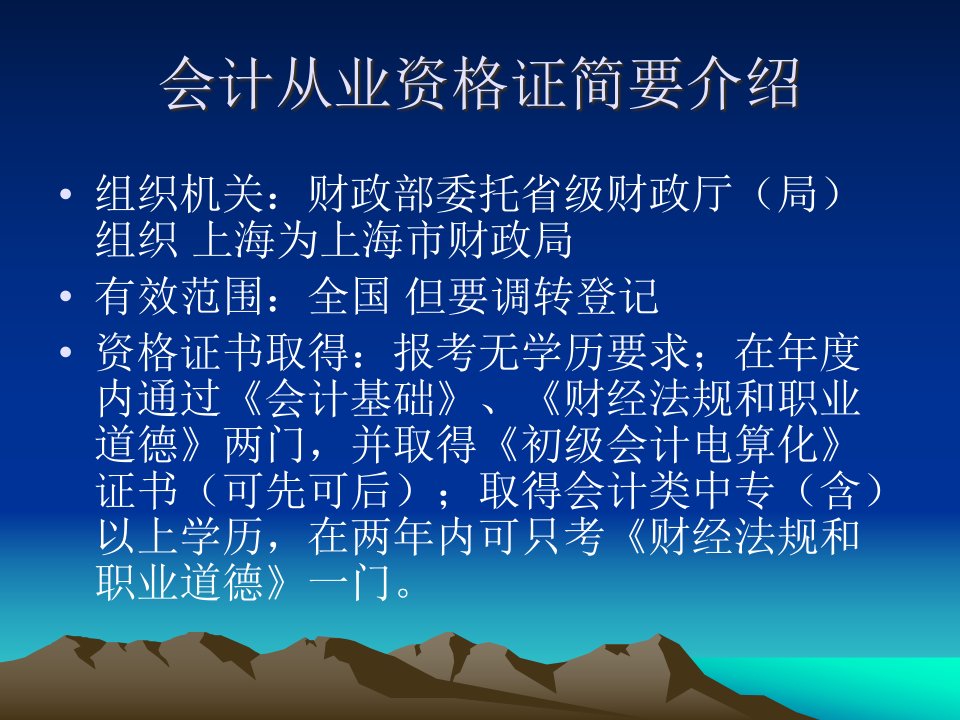 会计从业资格证简要介绍

• 组织机关：财政部委托省级财政厅（局）组织 上海为上海市财政局
• 有效范围：全国 但要调转登记
• 资格证书取得：报考无学历要求；在年度内通过《会计基础》、《财经法规和职业道德》两门，并取得《初级会计电算化》证书（可先可后）；取得会计类中专（含）以上学历，在两年内可只考《财经法规和职业道德》一门。